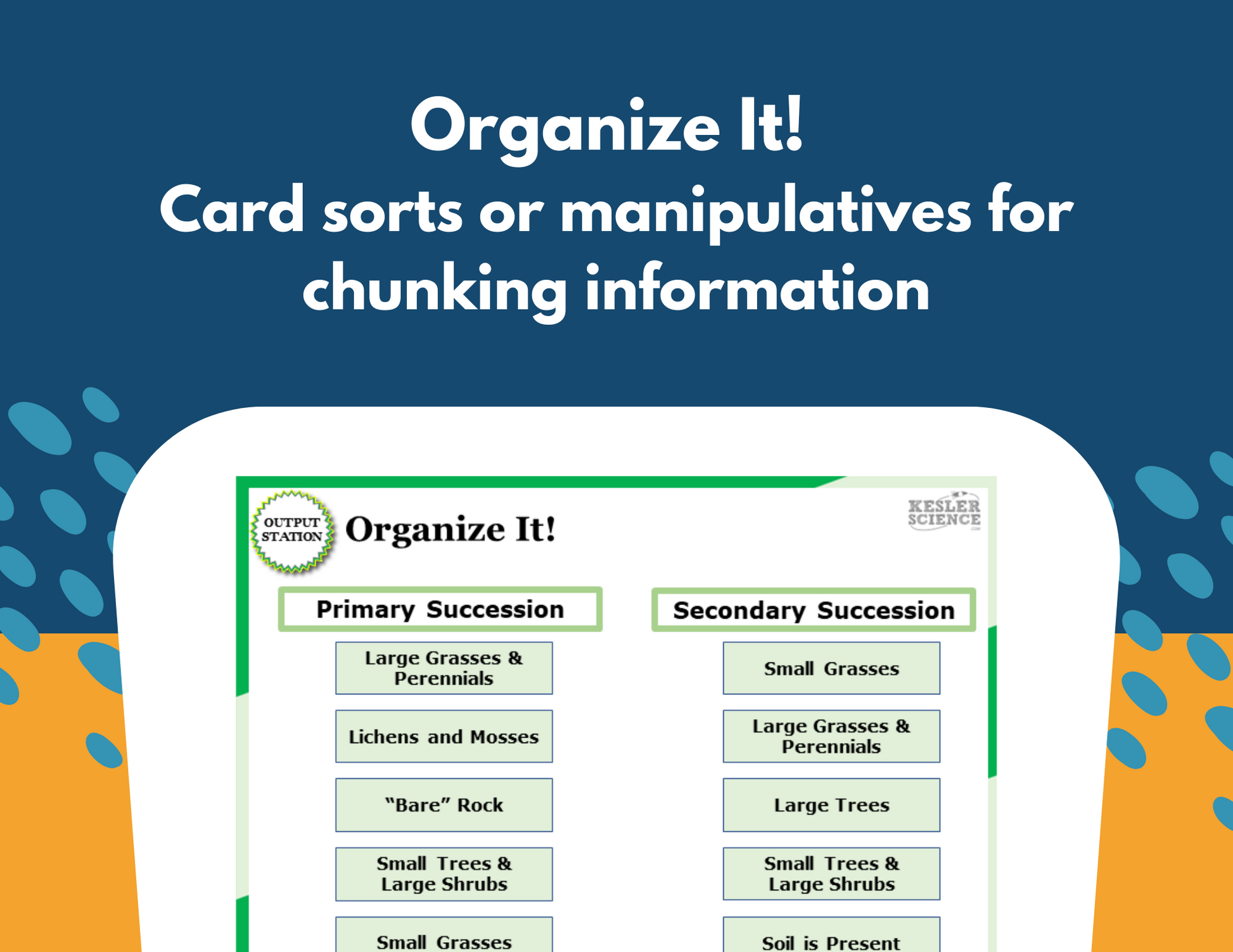 Organize It!
Card sorts or manipulatives for chunking information

OUTPUT STATION

Organize It!

KESLER SCIENCE

Primary Succession

Large Grasses & Perennials

Lichens and Mosses

"Bare" Rock

Small Trees & Large Shrubs

Small Grasses

Secondary Succession

Small Grasses

Large Grasses & Perennials

Large Trees

Small Trees & Large Shrubs

Soil is Present